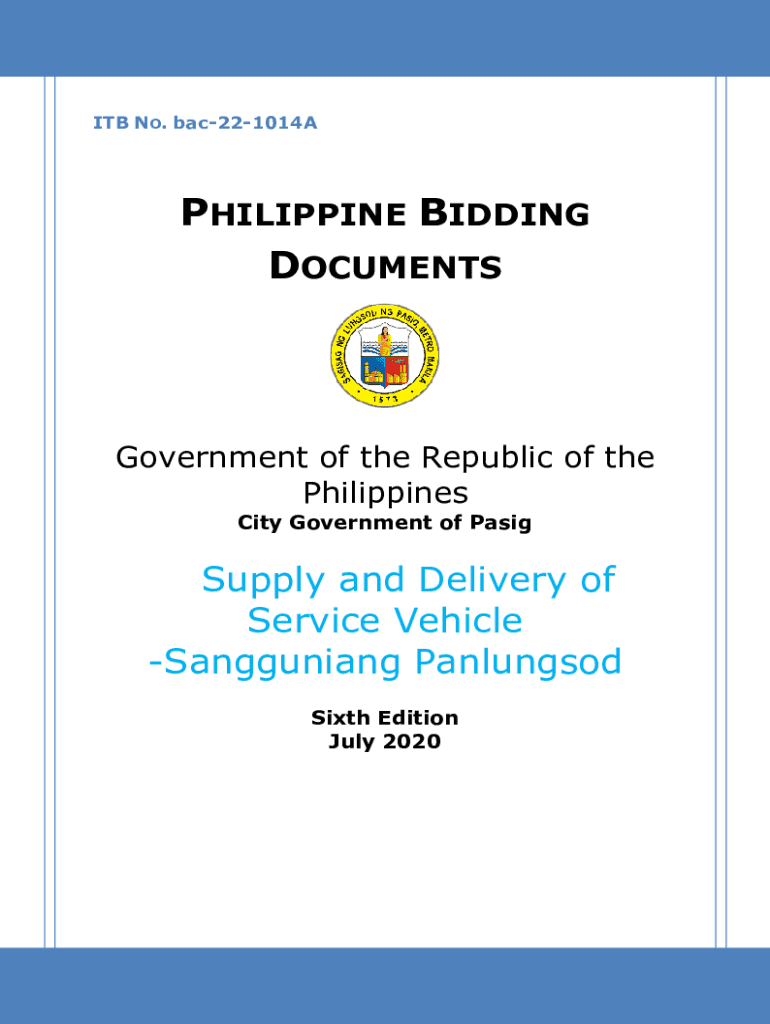 ITB No. bac-22-1014A

PHILIPPINE BIDDING DOCUMENTS

SAGISAG NG LUNGSOD NG PASIG, METRO MANILA
1573

Government of the Republic of the Philippines
City Government of Pasig

Supply and Delivery of Service Vehicle -Sangguniang Panlungsod

Sixth Edition
July 2020